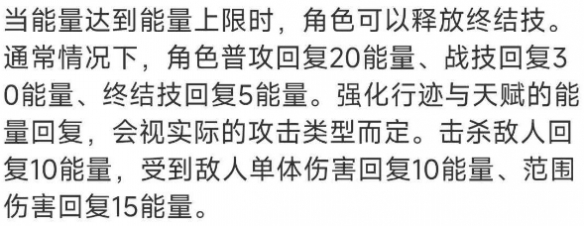 当能量达到能量上限时，角色可以释放终结技。通常情况下，角色普攻回复20能量、战技回复30能量、终结技回复5能量。强化行迹与天赋的能量回复，会视实际的攻击类型而定。击杀敌人回复10能量，受到敌人单体伤害回复10能量、范围伤害回复15能量。